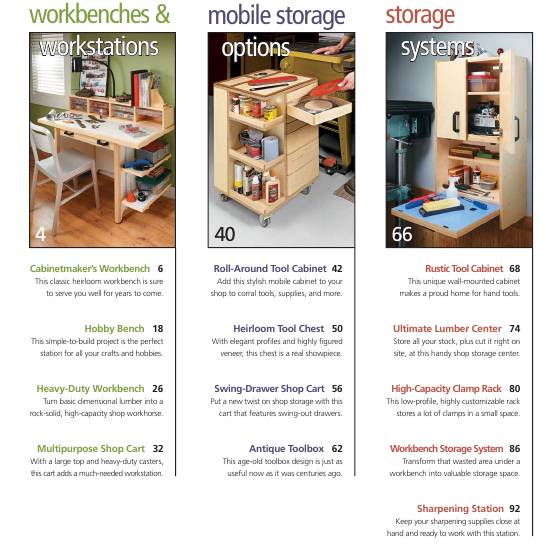 workbenches & workstations

4

Cabinetmaker's Workbench 6
This classic heirloom workbench is sure to serve you well for years to come.

Hobby Bench 18
This simple-to-build project is the perfect station for all your crafts and hobbies.

Heavy-Duty Workbench 26
Turn basic dimensional lumber into a rock-solid, high-capacity shop workhorse.

Multipurpose Shop Cart 32
With a large top and heavy-duty casters, this cart adds a much-needed workstation.

mobile storage options

40

Roll-Around Tool Cabinet 42
Add this stylish mobile cabinet to your shop to corral tools, supplies, and more.

Heirloom Tool Chest 50
With elegant profiles and highly figured veneer, this chest is a real showpiece.

Swing-Drawer Shop Cart 56
Put a new twist on shop storage with this cart that features swing-out drawers.

Antique Toolbox 62
This age-old toolbox design is just as useful now as it was centuries ago.

storage systems

66

Rustic Tool Cabinet 68
This unique wall-mounted cabinet makes a proud home for hand tools.

Ultimate Lumber Center 74
Store all your stock, plus cut it right on site, at this handy shop storage center.

High-Capacity Clamp Rack 80
This low-profile, highly customizable rack stores a lot of clamps in a small space.

Workbench Storage System 86
Transform that wasted area under a workbench into valuable storage space.

Sharpening Station 92
Keep your sharpening supplies close at hand and ready to work with this station.